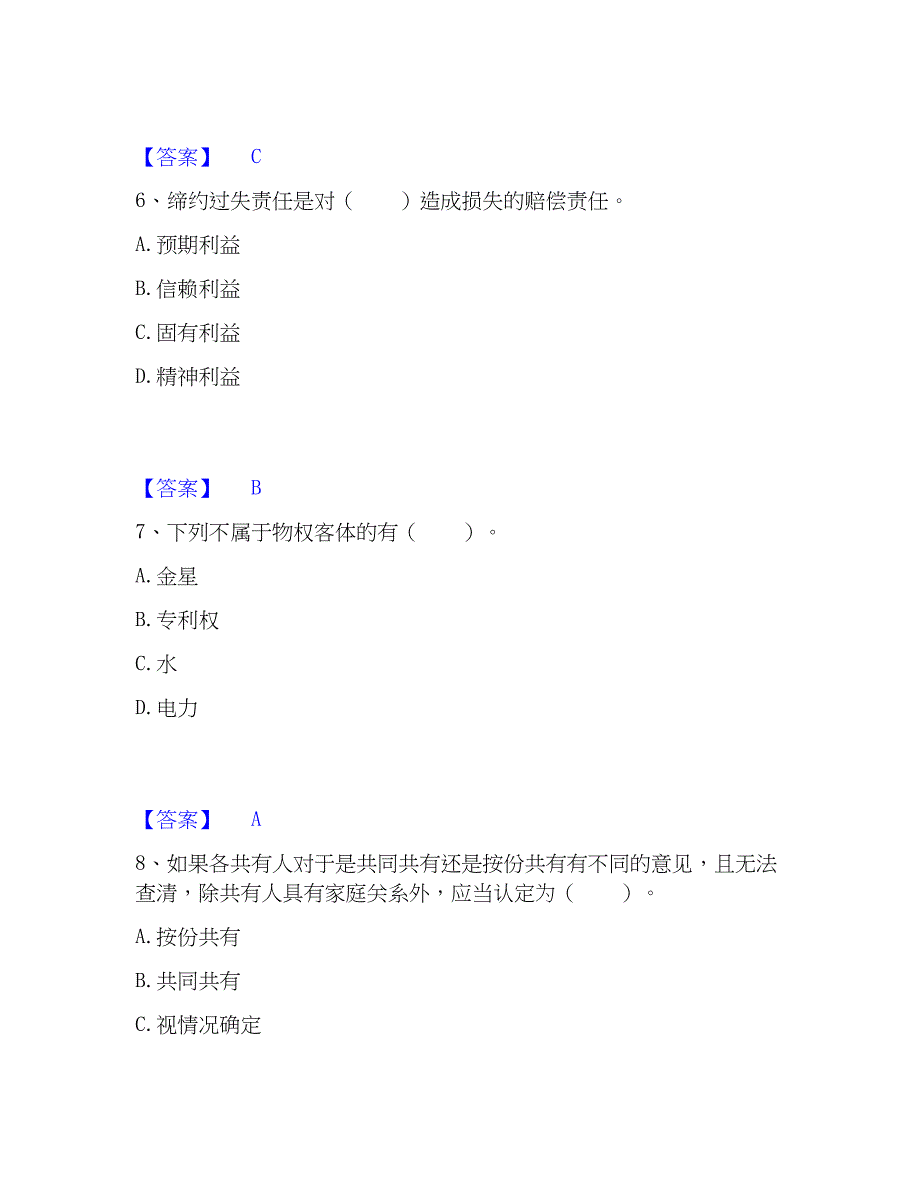 【答案】 C

6、缔约过失责任是对（ ）造成损失的赔偿责任。

A. 预期利益

B. 信赖利益

C. 固有利益

D. 精神利益

【答案】 B

7、下列不属于物权客体的有（ ）。

A. 金星

B. 专利权

C. 水

D. 电力

【答案】 A

8、如果各共有人对于是共同共有还是按份共有有不同的意见，且无法查清，除共有人具有家庭关系外，应当认定为（ ）。

A. 按份共有

B. 共同共有

C. 视情况确定